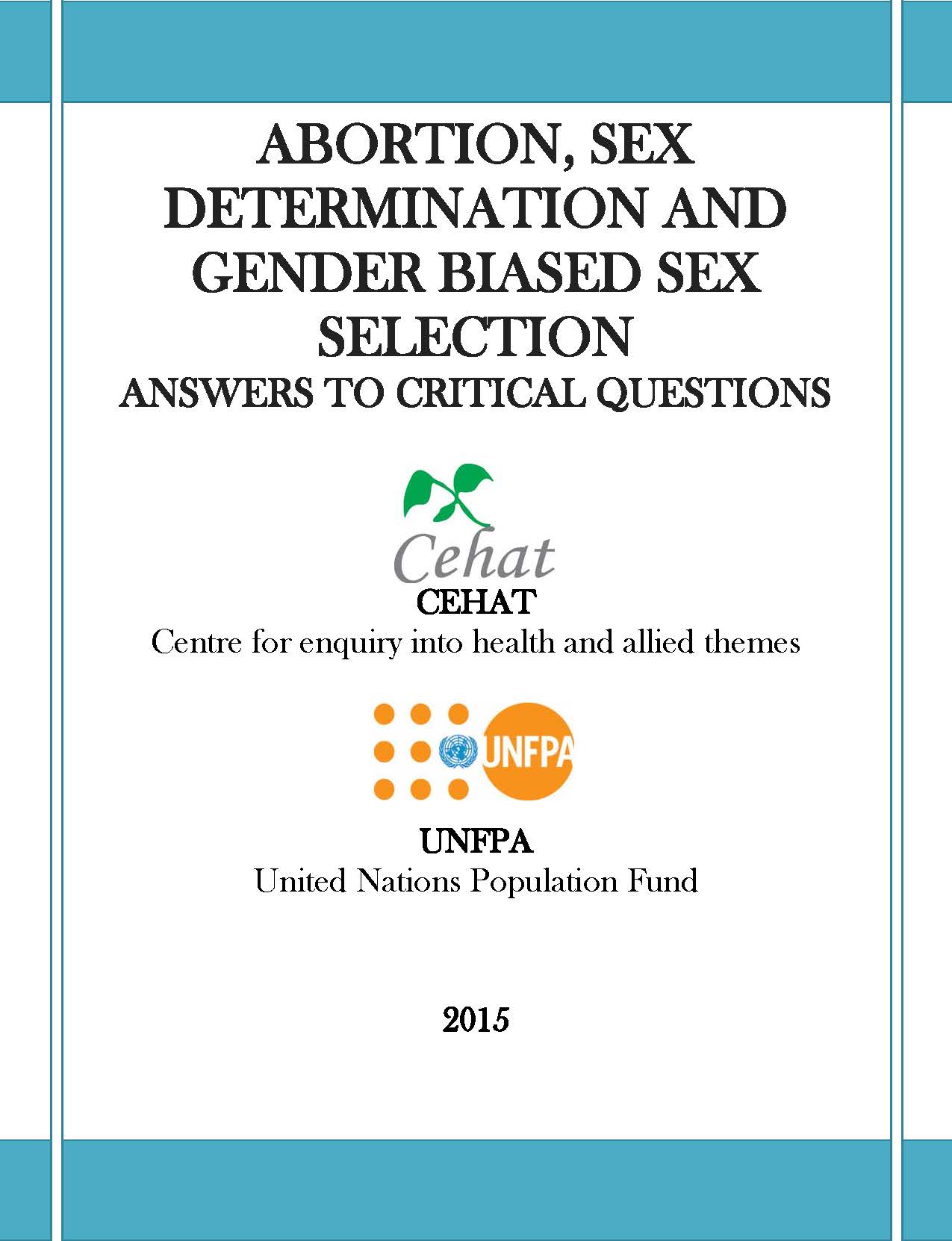 ABORTION, SEX DETERMINATION AND GENDER BIASED SEX SELECTION
ANSWERS TO CRITICAL QUESTIONS

Cehat

CEHAT
Centre for enquiry into health and allied themes

UNFPA

UNFPA
United Nations Population Fund

2015